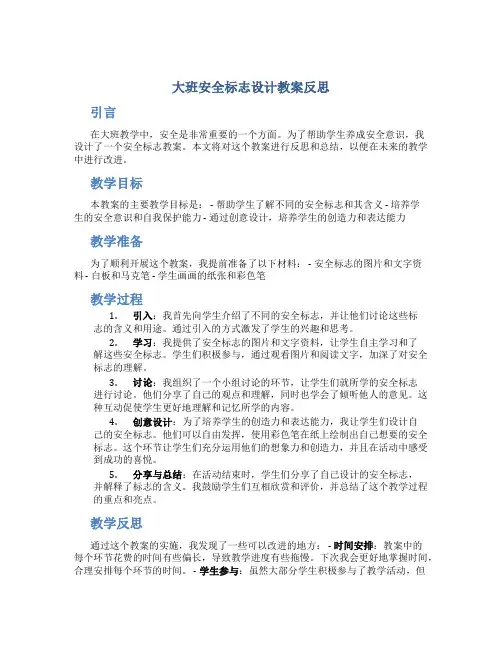 大班安全标志设计教案反思

引言

在大班教学中，安全是非常重要的一个方面。为了帮助学生养成安全意识，我设计了一个安全标志教案。本文将对这个教案进行反思和总结，以便在未来的教学中进行改进。

教学目标

本教案的主要教学目标是： - 帮助学生了解不同的安全标志和其含义 - 培养学生的安全意识和自我保护能力 - 通过创意设计，培养学生的创造力和表达能力

教学准备

为了顺利开展这个教案，我提前准备了以下材料： - 安全标志的图片和文字资料 - 白板和马克笔 - 学生画画的纸张和彩色笔

教学过程

1. 引入：我首先向学生介绍了不同的安全标志，并让他们讨论这些标志的含义和用途。通过引入的方式激发了学生的兴趣和思考。

2. 学习：我提供了安全标志的图片和文字资料，让学生自主学习和了解这些安全标志。学生们积极参与，通过观看图片和阅读文字，加深了对安全标志的理解。

3. 讨论：我组织了一个小组讨论的环节，让学生们就所学的安全标志进行讨论。他们分享了自己的观点和理解，同时也学会了倾听他人的意见。这种互动促使学生更好地理解和记忆所学的内容。

4. 创意设计：为了培养学生的创造力和表达能力，我让学生们设计自己的安全标志。他们可以自由发挥，使用彩色笔在纸上绘制出自己想要的安全标志。这个环节让学生们充分运用他们的想象力和创造力，并且在活动中感受到成功的喜悦。

5. 分享与总结：在活动结束时，学生们分享了自己设计的安全标志，并解释了标志的含义。我鼓励学生们互相欣赏和评价，并总结了这个教学过程的重点和亮点。

教学反思

通过这个教案的实施，我发现了一些可以改进的地方： - 时间安排：教案中的每个环节花费的时间有些偏长，导致教学进度有些拖慢。下次我会更好地掌握时间，合理安排每个环节的时间。 - 学生参与：虽然大部分学生积极参与了教学活动，但